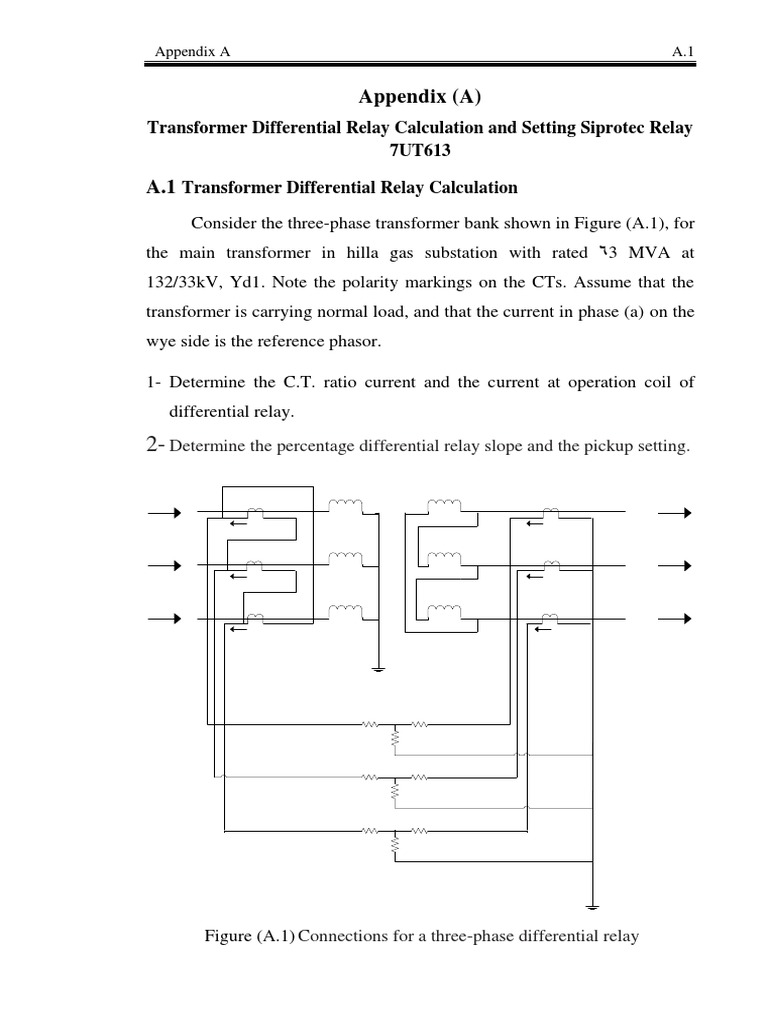 Appendix A

A.1

Appendix (A)

Transformer Differential Relay Calculation and Setting Siprotec Relay 7UT613

A.1 Transformer Differential Relay Calculation

Consider the three-phase transformer bank shown in Figure (A.1), for the main transformer in hilla gas substation with rated ٦3 MVA at 132/33kV, Yd1. Note the polarity markings on the CTs. Assume that the transformer is carrying normal load, and that the current in phase (a) on the wye side is the reference phasor.

1- Determine the C.T. ratio current and the current at operation coil of differential relay.

2- Determine the percentage differential relay slope and the pickup setting.

Figure (A.1) Connections for a three-phase differential relay